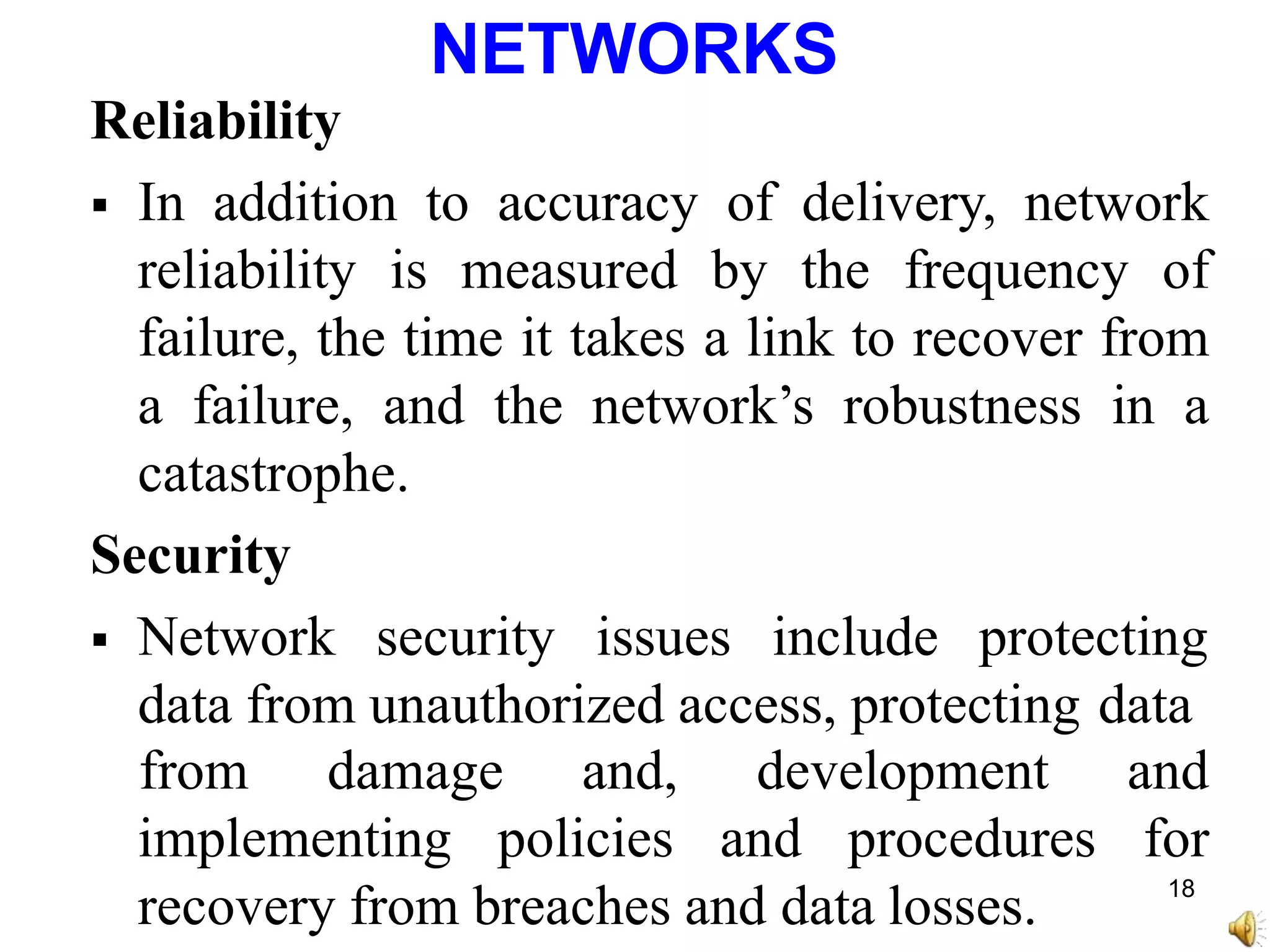 NETWORKS

Reliability

▪ In addition to accuracy of delivery, network reliability is measured by the frequency of failure, the time it takes a link to recover from a failure, and the network's robustness in a catastrophe.

Security

▪ Network security issues include protecting data from unauthorized access, protecting data from damage and, development and implementing policies and procedures for recovery from breaches and data losses.

18